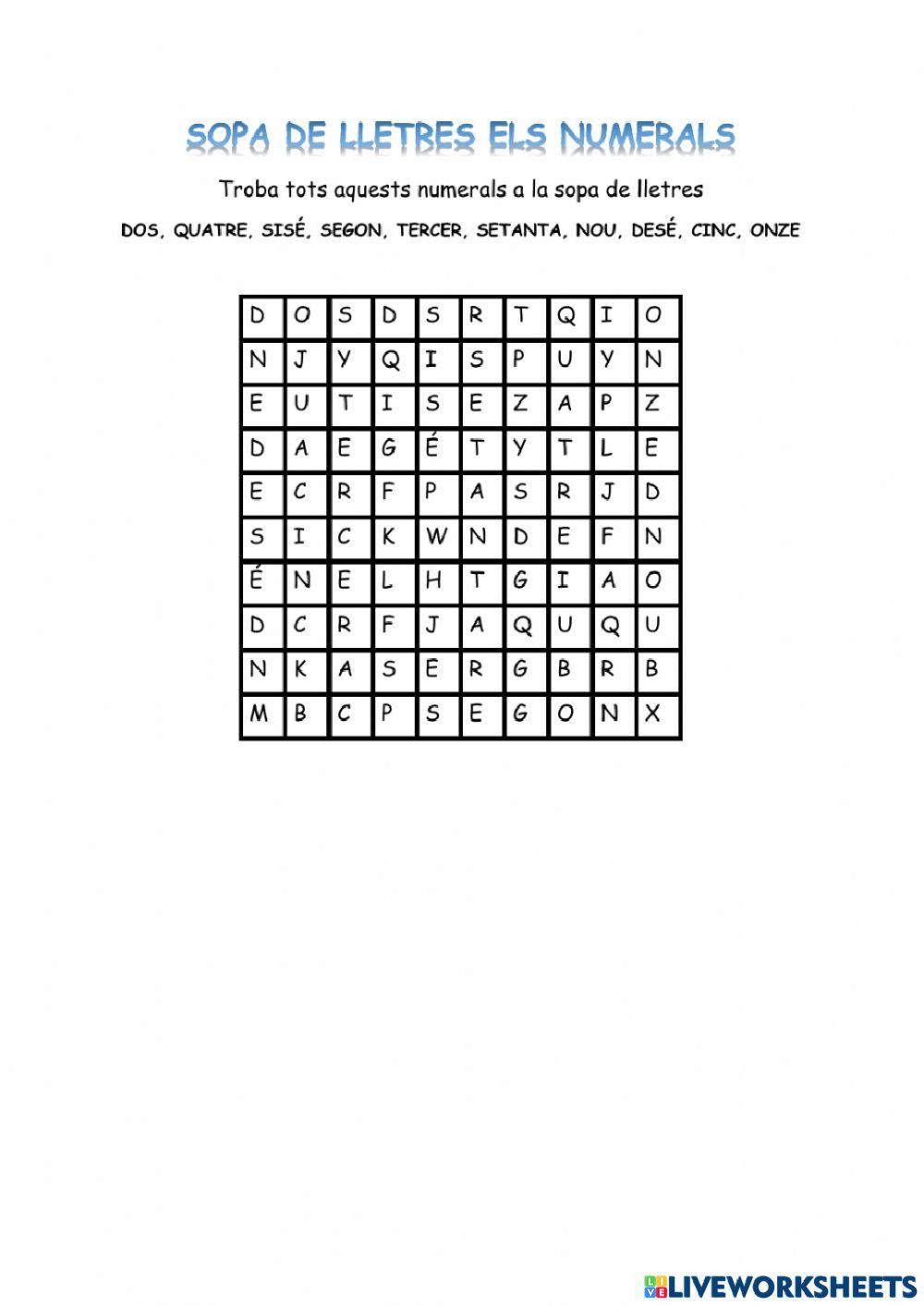 SOPA DE LLETRES ELS NUMERALS

Troba tots aquests numerals a la sopa de lletres

DOS, QUATRE, SISÉ, SEGON, TERCER, SETANTA, NOU, DESÉ, CINC, ONZE

| D | O | S | D | S | R | T | Q | I | O |
|---|---|---|---|---|---|---|---|---|---|
| N | J | Y | Q | I | S | P | U | Y | N |
| E | U | T | I | S | E | Z | A | P | Z |
| D | A | E | G | É | T | Y | T | L | E |
| E | C | R | F | P | A | S | R | J | D |
| S | I | C | K | W | N | D | E | F | N |
| É | N | E | L | H | T | G | I | A | O |
| D | C | R | F | J | A | Q | U | Q | U |
| N | K | A | S | E | R | G | B | R | B |
| M | B | C | P | S | E | G | O | N | X |

LIVEWORKSHEETS